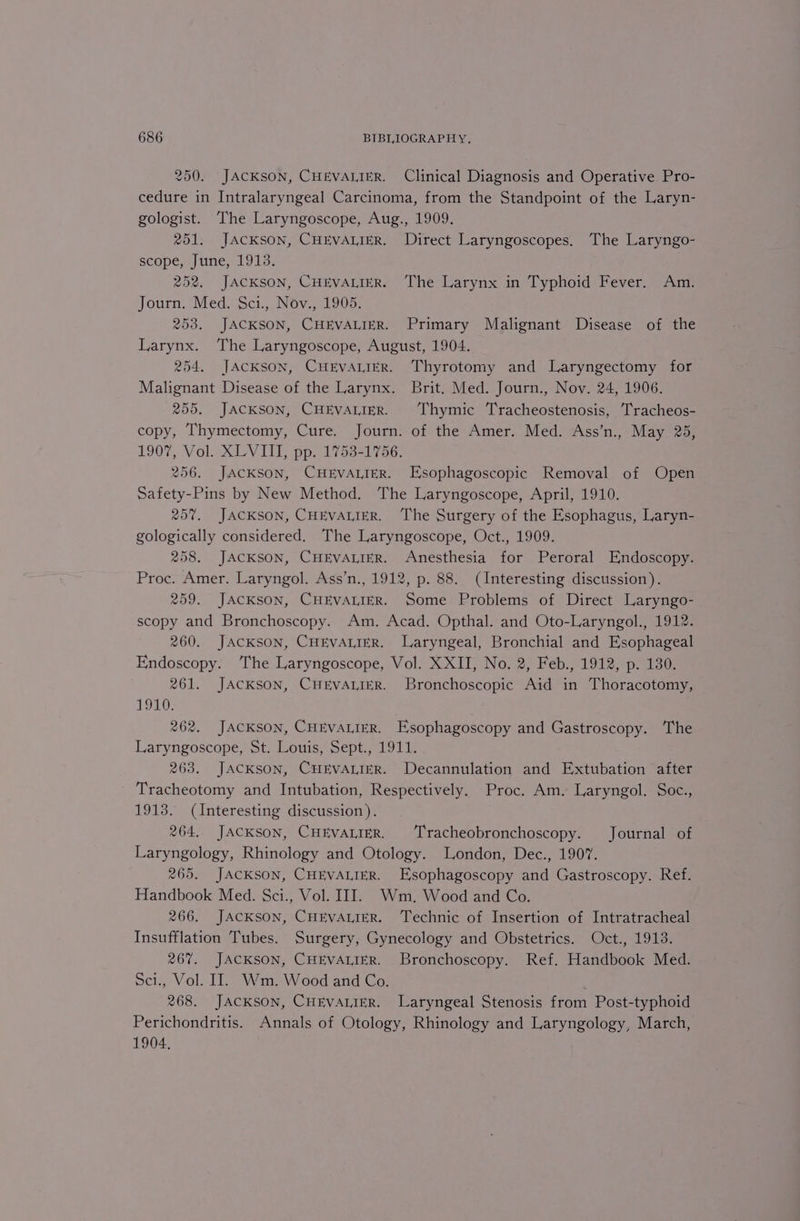 686 BIBLIOGRAPHY.

250. JACKSON, CHEVALIER. Clinical Diagnosis and Operative Procedure in Intralaryngeal Carcinoma, from the Standpoint of the Laryngologist. The Laryngoscope, Aug., 1909.

251. JACKSON, CHEVALIER. Direct Laryngoscopes. The Laryngoscope, June, 1913.

252. JACKSON, CHEVALIER. The Larynx in Typhoid Fever. Am. Journ. Med. Sci., Nov., 1905.

253. JACKSON, CHEVALIER. Primary Malignant Disease of the Larynx. The Laryngoscope, August, 1904.

254. JACKSON, CHEVALIER. Thyrotomy and Laryngectomy for Malignant Disease of the Larynx. Brit. Med. Journ., Nov. 24, 1906.

255. JACKSON, CHEVALIER. Thymic Tracheostenosis, Tracheoscopy, Thymectomy, Cure. Journ. of the Amer. Med. Ass'n., May 25, 1907, Vol. XLVIII, pp. 1753-1756.

256. JACKSON, CHEVALIER. Esophagoscopic Removal of Open Safety-Pins by New Method. The Laryngoscope, April, 1910.

257. JACKSON, CHEVALIER. The Surgery of the Esophagus, Laryngologically considered. The Laryngoscope, Oct., 1909.

258. JACKSON, CHEVALIER. Anesthesia for Peroral Endoscopy. Proc. Amer. Laryngol. Ass'n., 1912, p. 88. (Interesting discussion).

259. JACKSON, CHEVALIER. Some Problems of Direct Laryngoscopy and Bronchoscopy. Am. Acad. Opthal. and Oto-Laryngol., 1912.

260. JACKSON, CHEVALIER. Laryngeal, Bronchial and Esophageal Endoscopy. The Laryngoscope, Vol. XXII, No. 2, Feb., 1912, p. 130.

261. JACKSON, CHEVALIER. Bronchoscopic Aid in Thoracotomy, 1910.

262. JACKSON, CHEVALIER. Esophagoscopy and Gastroscopy. The Laryngoscope, St. Louis, Sept., 1911.

263. JACKSON, CHEVALIER. Decannulation and Extubation after Tracheotomy and Intubation, Respectively. Proc. Am. Laryngol. Soc., 1913. (Interesting discussion).

264. JACKSON, CHEVALIER. Tracheobronchoscopy. Journal of Laryngology, Rhinology and Otology. London, Dec., 1907.

265. JACKSON, CHEVALIER. Esophagoscopy and Gastroscopy. Ref. Handbook Med. Sci., Vol. III. Wm. Wood and Co.

266. JACKSON, CHEVALIER. Technic of Insertion of Intratracheal Insufflation Tubes. Surgery, Gynecology and Obstetrics. Oct., 1913.

267. JACKSON, CHEVALIER. Bronchoscopy. Ref. Handbook Med. Sci., Vol. II. Wm. Wood and Co.

268. JACKSON, CHEVALIER. Laryngeal Stenosis from Post-typhoid Perichondritis. Annals of Otology, Rhinology and Laryngology, March, 1904.